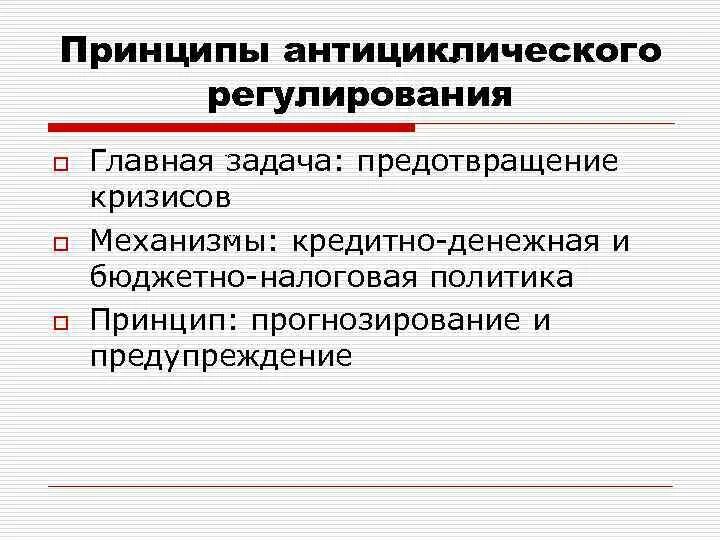 Принципы антициклического регулирования

Главная задача: предотвращение кризисов

Механизмы: кредитно-денежная и бюджетно-налоговая политика

Принцип: прогнозирование и предупреждение